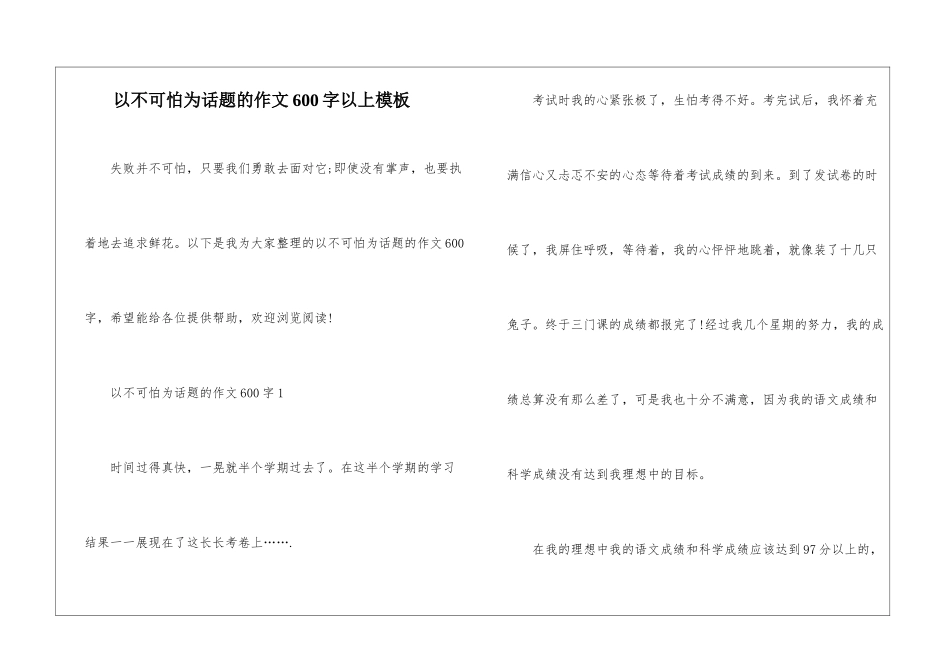 以不可怕为话题的作文600字以上模板

失败并不可怕，只要我们勇敢去面对它;即使没有掌声，也要执着地去追求鲜花。以下是我为大家整理的以不可怕为话题的作文600字，希望能给各位提供帮助，欢迎浏览阅读!

以不可怕为话题的作文600字1

时间过得真快，一晃就半个学期过去了。在这半个学期的学习结果一一展现在了这长长考卷上…….

考试时我的心紧张极了，生怕考得不好。考完试后，我怀着充满信心又忐忑不安的心态等待着考试成绩的到来。到了发试卷的时候了，我屏住呼吸，等待着，我的心怦怦地跳着，就像装了十几只兔子。终于三门课的成绩都报完了!经过我几个星期的努力，我的成绩总算没有那么差了，可是我也十分不满意，因为我的语文成绩和科学成绩没有达到我理想中的目标。

在我的理想中我的语文成绩和科学成绩应该达到97分以上的，